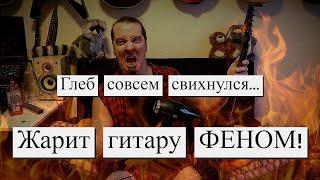 Глеб совсем свихнулся...

Жарит гитару ФЕНОМ!